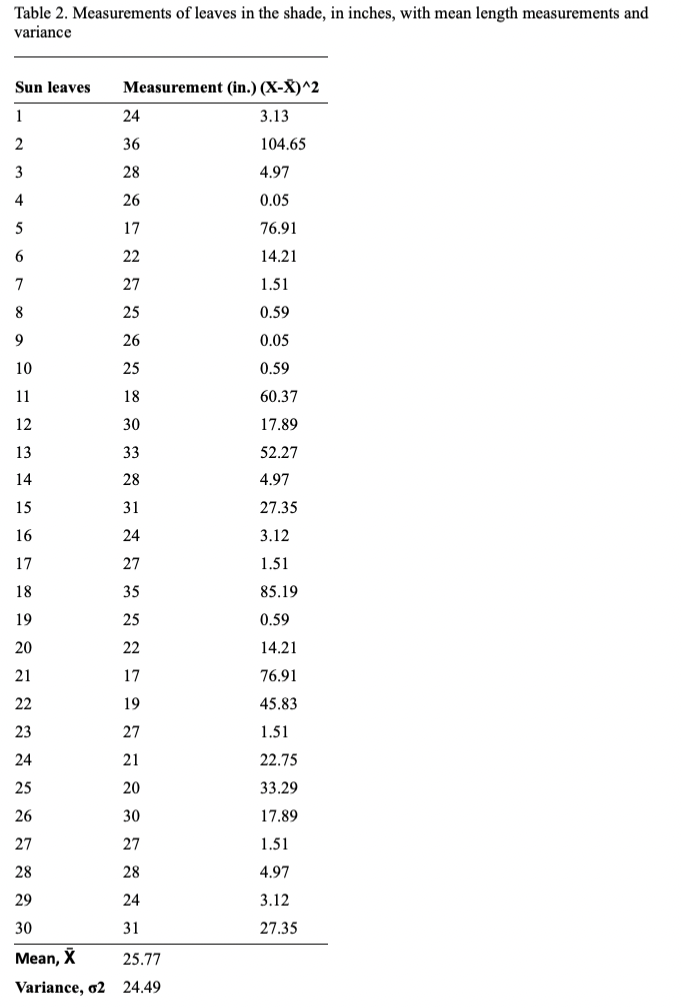 Table 2. Measurements of leaves in the shade, in inches, with mean length measurements and variance

| Sun leaves | Measurement (in.) | (X-X̄)^2 |
|---|---|---|
| 1 | 24 | 3.13 |
| 2 | 36 | 104.65 |
| 3 | 28 | 4.97 |
| 4 | 26 | 0.05 |
| 5 | 17 | 76.91 |
| 6 | 22 | 14.21 |
| 7 | 27 | 1.51 |
| 8 | 25 | 0.59 |
| 9 | 26 | 0.05 |
| 10 | 25 | 0.59 |
| 11 | 18 | 60.37 |
| 12 | 30 | 17.89 |
| 13 | 33 | 52.27 |
| 14 | 28 | 4.97 |
| 15 | 31 | 27.35 |
| 16 | 24 | 3.12 |
| 17 | 27 | 1.51 |
| 18 | 35 | 85.19 |
| 19 | 25 | 0.59 |
| 20 | 22 | 14.21 |
| 21 | 17 | 76.91 |
| 22 | 19 | 45.83 |
| 23 | 27 | 1.51 |
| 24 | 21 | 22.75 |
| 25 | 20 | 33.29 |
| 26 | 30 | 17.89 |
| 27 | 27 | 1.51 |
| 28 | 28 | 4.97 |
| 29 | 24 | 3.12 |
| 30 | 31 | 27.35 |
| Mean, X̄ | 25.77 | |
| Variance, σ2 | 24.49 | |